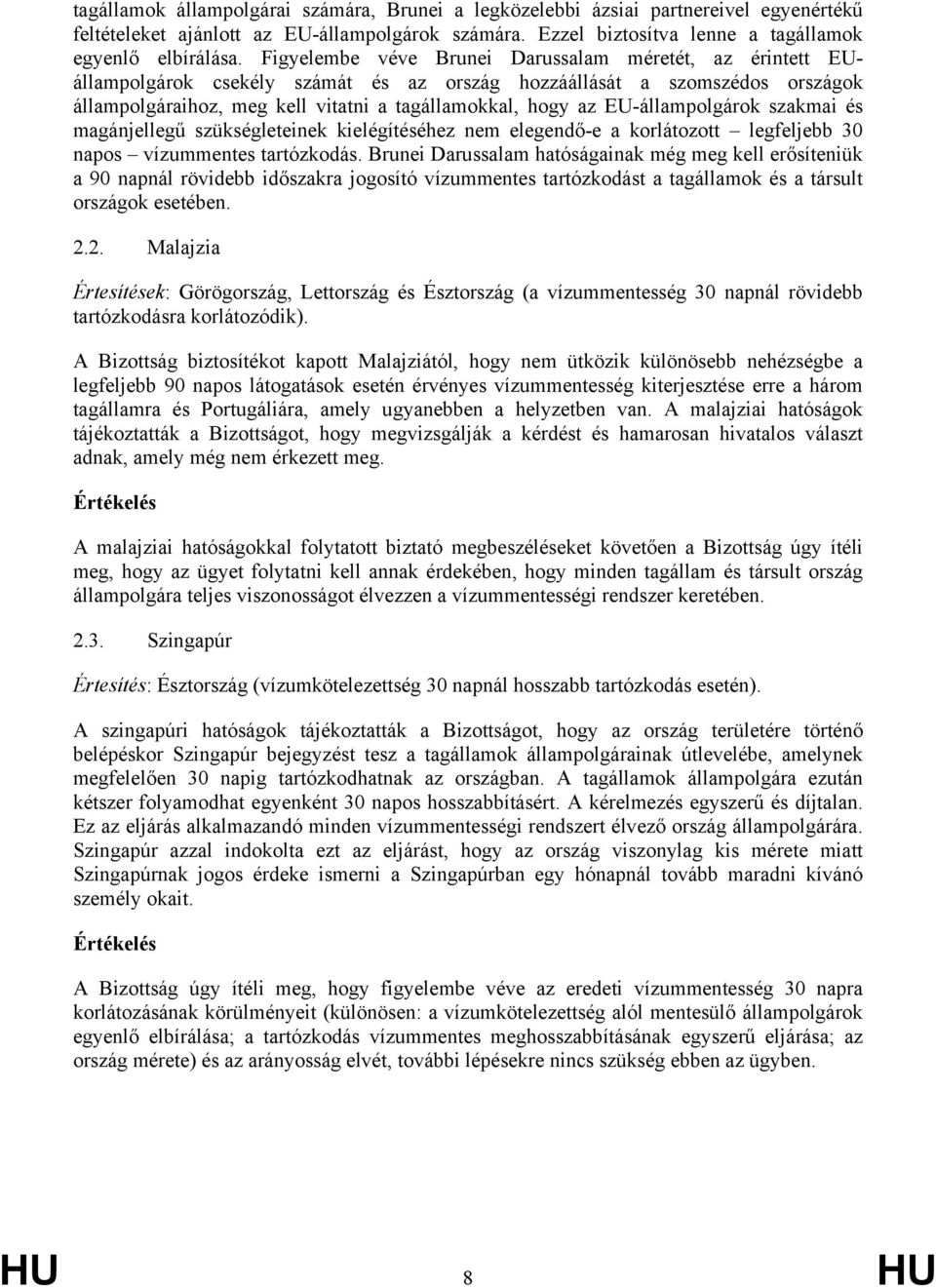 tagállamok állampolgárai számára, Brunei a legközelebbi ázsiai partnereivel egyenértékű feltételeket ajánlott az EU-állampolgárok számára. Ezzel biztosítva lenne a tagállamok egyenlő elbírálása. Figyelembe véve Brunei Darussalam méretét, az érintett EU-állampolgárok csekély számát és az ország hozzáállását a szomszédos országok állampolgáraihoz, meg kell vitatni a tagállamokkal, hogy az EU-állampolgárok szakmai és magánjellegű szükségleteinek kielégítéséhez nem elegendő-e a korlátozott – legfeljebb 30 napos – vízummentes tartózkodás. Brunei Darussalam hatóságainak még meg kell erősíteniük a 90 napnál rövidebb időszakra jogosító vízummentes tartózkodást a tagállamok és a társult országok esetében.

2.2. Malajzia

Értesítések: Görögország, Lettország és Észtország (a vízummentesség 30 napnál rövidebb tartózkodásra korlátozódik).

A Bizottság biztosítékot kapott Malajziától, hogy nem ütközik különösebb nehézségbe a legfeljebb 90 napos látogatások esetén érvényes vízummentesség kiterjesztése erre a három tagállamra és Portugáliára, amely ugyanebben a helyzetben van. A malajziai hatóságok tájékoztatták a Bizottságot, hogy megvizsgálják a kérdést és hamarosan hivatalos választ adnak, amely még nem érkezett meg.

Értékelés

A malajziai hatóságokkal folytatott biztató megbeszéléseket követően a Bizottság úgy ítéli meg, hogy az ügyet folytatni kell annak érdekében, hogy minden tagállam és társult ország állampolgára teljes viszonosságot élvezzen a vízummentességi rendszer keretében.

2.3. Szingapúr

Értesítés: Észtország (vízumkötelezettség 30 napnál hosszabb tartózkodás esetén).

A szingapúri hatóságok tájékoztatták a Bizottságot, hogy az ország területére történő belépéskor Szingapúr bejegyzést tesz a tagállamok állampolgárainak útlevelébe, amelynek megfelelően 30 napig tartózkodhatnak az országban. A tagállamok állampolgára ezután kétszer folyamodhat egyenként 30 napos hosszabbításért. A kérelmezés egyszerű és díjtalan. Ez az eljárás alkalmazandó minden vízummentességi rendszert élvező ország állampolgárára. Szingapúr azzal indokolta ezt az eljárást, hogy az ország viszonylag kis mérete miatt Szingapúrnak jogos érdeke ismerni a Szingapúrban egy hónapnál tovább maradni kívánó személy okait.

Értékelés

A Bizottság úgy ítéli meg, hogy figyelembe véve az eredeti vízummentesség 30 napra korlátozásának körülményeit (különösen: a vízumkötelezettség alól mentesülő állampolgárok egyenlő elbírálása; a tartózkodás vízummentes meghosszabbításának egyszerű eljárása; az ország mérete) és az arányosság elvét, további lépésekre nincs szükség ebben az ügyben.

HU 8 HU